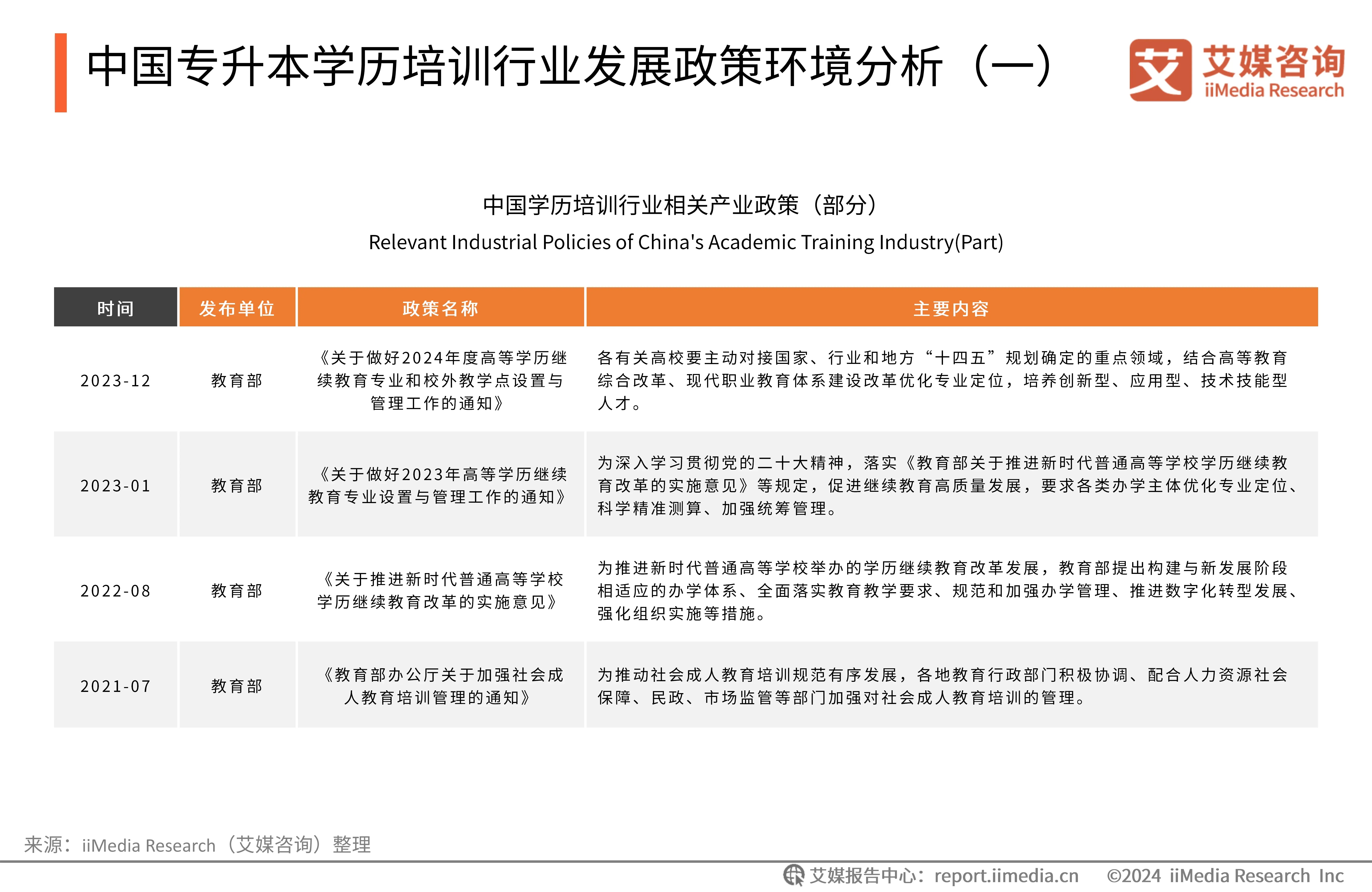 中国专升本学历培训行业发展政策环境分析（一）

艾媒咨询
iiMedia Research

中国学历培训行业相关产业政策（部分）
Relevant Industrial Policies of China's Academic Training Industry(Part)

| 时间 | 发布单位 | 政策名称 | 主要内容 |
|---|---|---|---|
| 2023-12 | 教育部 | 《关于做好2024年度高等学历继续教育专业和校外教学点设置与管理工作的通知》 | 各有关高校要主动对接国家、行业和地方“十四五”规划确定的重点领域，结合高等教育综合改革、现代职业教育体系建设改革优化专业定位，培养创新型、应用型、技术技能型人才。 |
| 2023-01 | 教育部 | 《关于做好2023年高等学历继续教育专业设置与管理工作的通知》 | 为深入学习贯彻党的二十大精神，落实《教育部关于推进新时代普通高等学校学历继续教育改革的实施意见》等规定，促进继续教育高质量发展，要求各类办学主体优化专业定位、科学精准测算、加强统筹管理。 |
| 2022-08 | 教育部 | 《关于推进新时代普通高等学校学历继续教育改革的实施意见》 | 为推进新时代普通高等学校举办的学历继续教育改革发展，教育部提出构建与新发展阶段相适应的办学体系、全面落实教育教学要求、规范和加强办学管理、推进数字化转型发展、强化组织实施等措施。 |
| 2021-07 | 教育部 | 《教育部办公厅关于加强社会成人教育培训管理的通知》 | 为推动社会成人教育培训规范有序发展，各地教育行政部门积极协调、配合人力资源社会保障、民政、市场监管等部门加强对社会成人教育培训的管理。 |

来源：iiMedia Research（艾媒咨询）整理

艾媒报告中心：report.iimedia.cn ©2024 iiMedia Research Inc